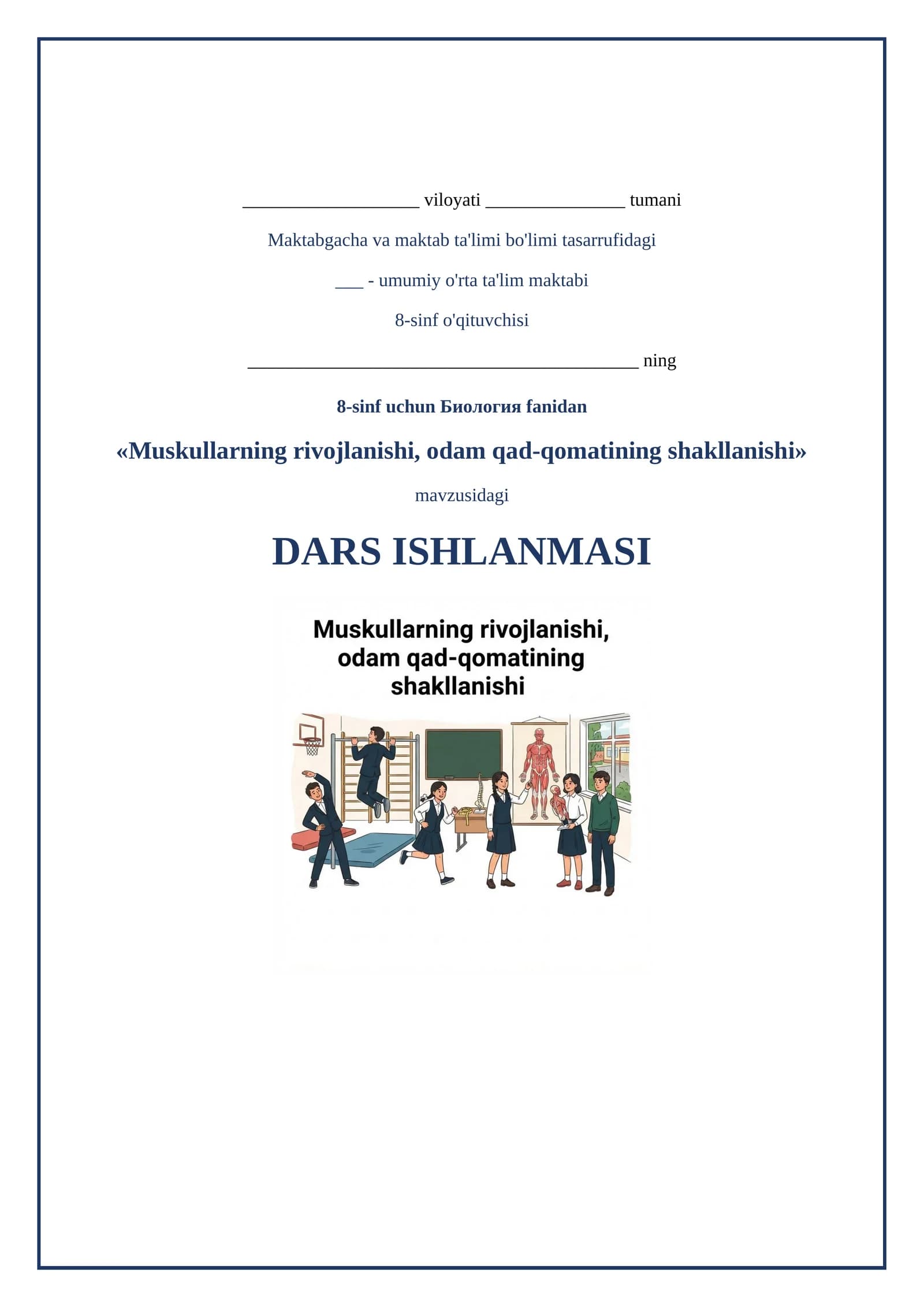 ____ viloyati ____ tumani

Maktabgacha va maktab ta'limi bo'limi tasarrufidagi

____ - umumiy o'rta ta'lim maktabi

8-sinf o'qituvchisi

____ ning

8-sinf uchun Биология fanidan

«Muskullarning rivojlanishi, odam qad-qomatining shakllanishi»

mavzusidagi

DARS ISHLANMASI

Muskullarning rivojlanishi, odam qad-qomatining shakllanishi